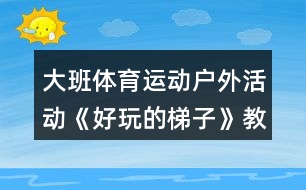 大班体育运动户外活动《好玩的梯子》教